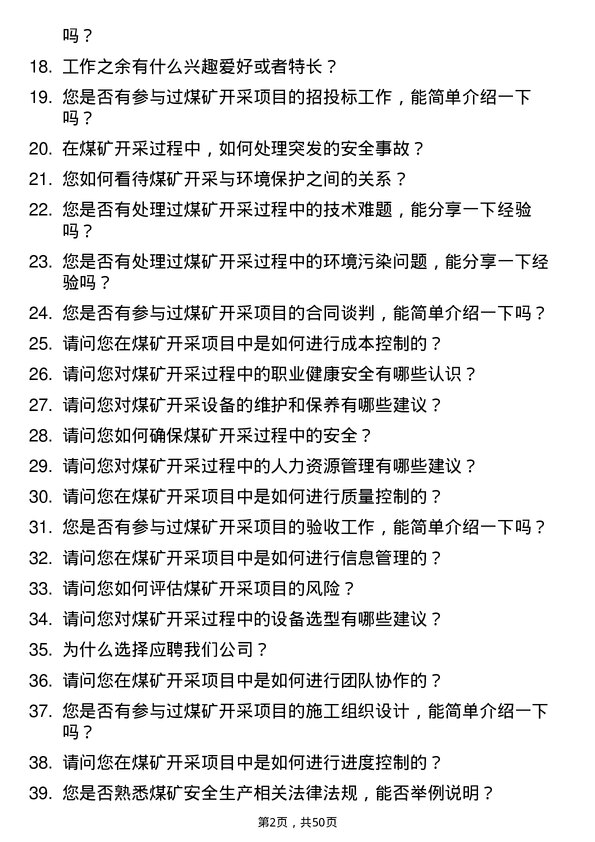 吗？

18. 工作之余有什么兴趣爱好或者特长？

19. 您是否有参与过煤矿开采项目的招投标工作，能简单介绍一下吗？

20. 在煤矿开采过程中，如何处理突发的安全事故？

21. 您如何看待煤矿开采与环境保护之间的关系？

22. 您是否有处理过煤矿开采过程中的技术难题，能分享一下经验吗？

23. 您是否有处理过煤矿开采过程中的环境污染问题，能分享一下经验吗？

24. 您是否有参与过煤矿开采项目的合同谈判，能简单介绍一下吗？

25. 请问您在煤矿开采项目中是如何进行成本控制的？

26. 请问您对煤矿开采过程中的职业健康安全有哪些认识？

27. 请问您对煤矿开采设备的维护和保养有哪些建议？

28. 请问您如何确保煤矿开采过程中的安全？

29. 请问您对煤矿开采过程中的人力资源管理有哪些建议？

30. 请问您在煤矿开采项目中是如何进行质量控制的？

31. 您是否有参与过煤矿开采项目的验收工作，能简单介绍一下吗？

32. 请问您在煤矿开采项目中是如何进行信息管理的？

33. 请问您如何评估煤矿开采项目的风险？

34. 请问您对煤矿开采过程中的设备选型有哪些建议？

35. 为什么选择应聘我们公司？

36. 请问您在煤矿开采项目中是如何进行团队协作的？

37. 您是否有参与过煤矿开采项目的施工组织设计，能简单介绍一下吗？

38. 请问您在煤矿开采项目中是如何进行进度控制的？

39. 您是否熟悉煤矿安全生产相关法律法规，能否举例说明？

第2页，共50页